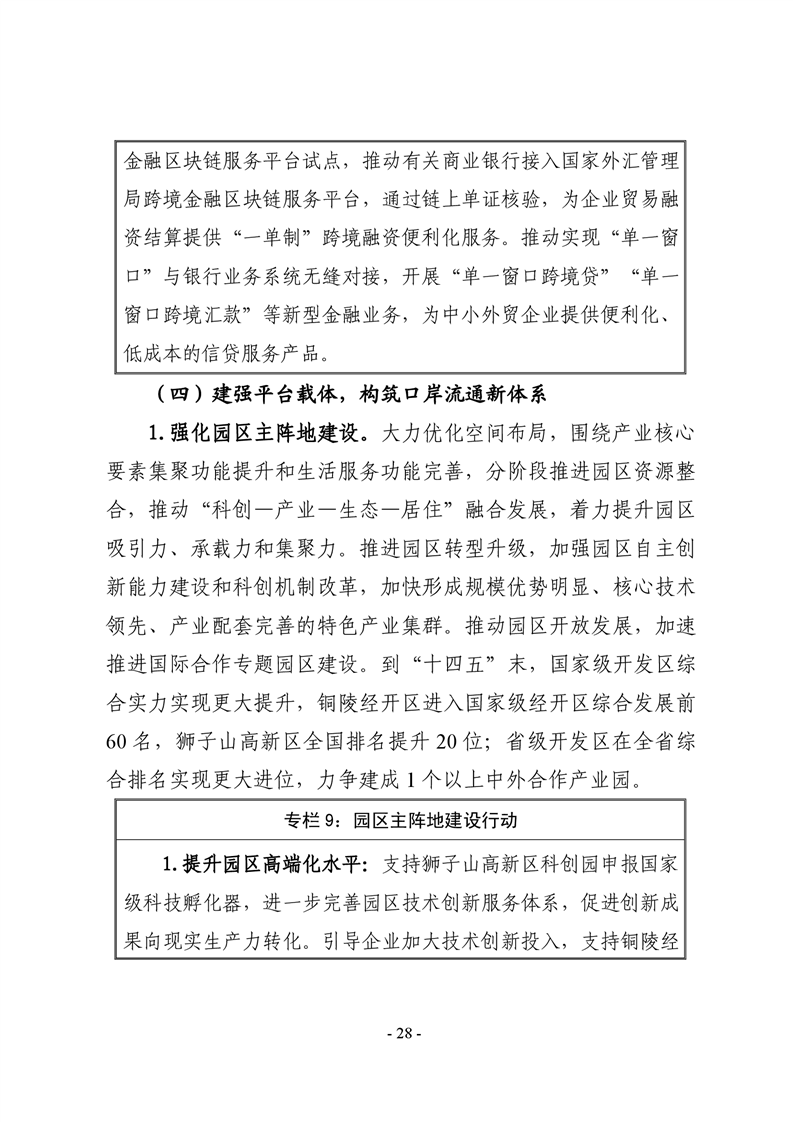 金融区块链服务平台试点，推动有关商业银行接入国家外汇管理局跨境金融区块链服务平台，通过链上单证核验，为企业贸易融资结算提供“一单制”跨境融资便利化服务。推动实现“单一窗口”与银行业务系统无缝对接，开展“单一窗口跨境贷”“单一窗口跨境汇款”等新型金融业务，为中小外贸企业提供便利化、低成本的信贷服务产品。

（四）建强平台载体，构筑口岸流通新体系

1.强化园区主阵地建设。大力优化空间布局，围绕产业核心要素集聚功能提升和生活服务功能完善，分阶段推进园区资源整合，推动“科创—产业—生态—居住”融合发展，着力提升园区吸引力、承载力和集聚力。推进园区转型升级，加强园区自主创新能力建设和科创机制改革，加快形成规模优势明显、核心技术领先、产业配套完善的特色产业集群。推动园区开放发展，加速推进国际合作专题园区建设。到“十四五”末，国家级开发区综合实力实现更大提升，铜陵经开区进入国家级经开区综合发展前60名，狮子山高新区全国排名提升20位；省级开发区在全省综合排名实现更大进位，力争建成1个以上中外合作产业园。

专栏9：园区主阵地建设行动

1.提升园区高端化水平：支持狮子山高新区科创园申报国家级科技孵化器，进一步完善园区技术创新服务体系，促进创新成果向现实生产力转化。引导企业加大技术创新投入，支持铜陵经

- 28 -